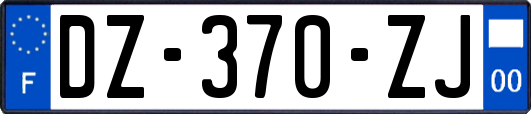 F
DZ-370-ZJ
00